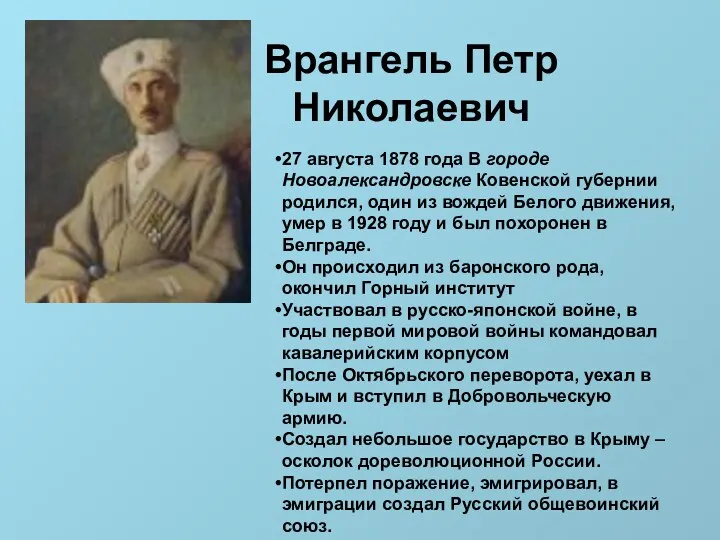 Врангель Петр Николаевич

•27 августа 1878 года В городе Новоалександровске Ковенской губернии родился, один из вождей Белого движения, умер в 1928 году и был похоронен в Белграде.
•Он происходил из баронского рода, окончил Горный институт
•Участвовал в русско-японской войне, в годы первой мировой войны командовал кавалерийским корпусом
•После Октябрьского переворота, уехал в Крым и вступил в Добровольческую армию.
•Создал небольшое государство в Крыму – осколок дореволюционной России.
•Потерпел поражение, эмигрировал, в эмиграции создал Русский общевоинский союз.